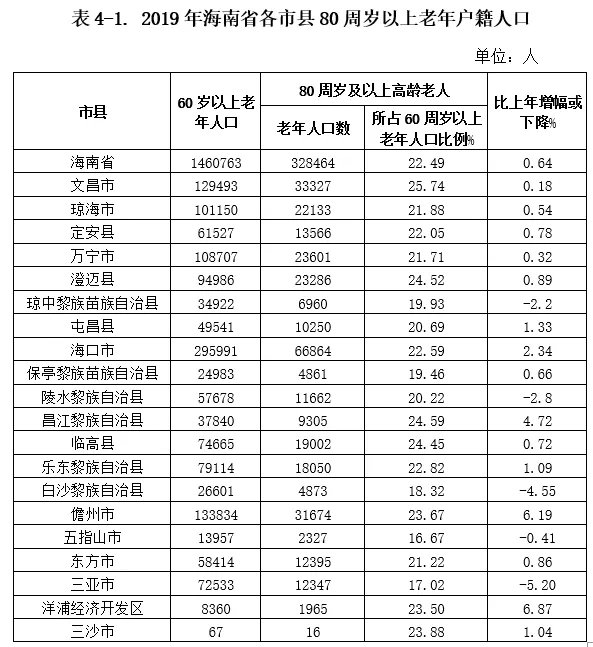 表 4-1. 2019 年海南省各市县 80 周岁以上老年户籍人口

单位：人

| 市县 | 60 岁以上老年人口 | 80 周岁及以上高龄老人 老年人口数 | 80 周岁及以上高龄老人 所占 60 周岁以上老年人口比例% | 比上年增幅或下降% |
|---|---|---|---|---|
| 海南省 | 1460763 | 328464 | 22.49 | 0.64 |
| 文昌市 | 129493 | 33327 | 25.74 | 0.18 |
| 琼海市 | 101150 | 22133 | 21.88 | 0.54 |
| 定安县 | 61527 | 13566 | 22.05 | 0.78 |
| 万宁市 | 108707 | 23601 | 21.71 | 0.32 |
| 澄迈县 | 94986 | 23286 | 24.52 | 0.89 |
| 琼中黎族苗族自治县 | 34922 | 6960 | 19.93 | -2.2 |
| 屯昌县 | 49541 | 10250 | 20.69 | 1.33 |
| 海口市 | 295991 | 66864 | 22.59 | 2.34 |
| 保亭黎族苗族自治县 | 24983 | 4861 | 19.46 | 0.66 |
| 陵水黎族自治县 | 57678 | 11662 | 20.22 | -2.8 |
| 昌江黎族自治县 | 37840 | 9305 | 24.59 | 4.72 |
| 临高县 | 74665 | 19002 | 24.45 | 0.72 |
| 乐东黎族自治县 | 79114 | 18050 | 22.82 | 1.09 |
| 白沙黎族自治县 | 26601 | 4873 | 18.32 | -4.55 |
| 儋州市 | 133834 | 31674 | 23.67 | 6.19 |
| 五指山市 | 13957 | 2327 | 16.67 | -0.41 |
| 东方市 | 58414 | 12395 | 21.22 | 0.86 |
| 三亚市 | 72533 | 12347 | 17.02 | -5.20 |
| 洋浦经济开发区 | 8360 | 1965 | 23.50 | 6.87 |
| 三沙市 | 67 | 16 | 23.88 | 1.04 |